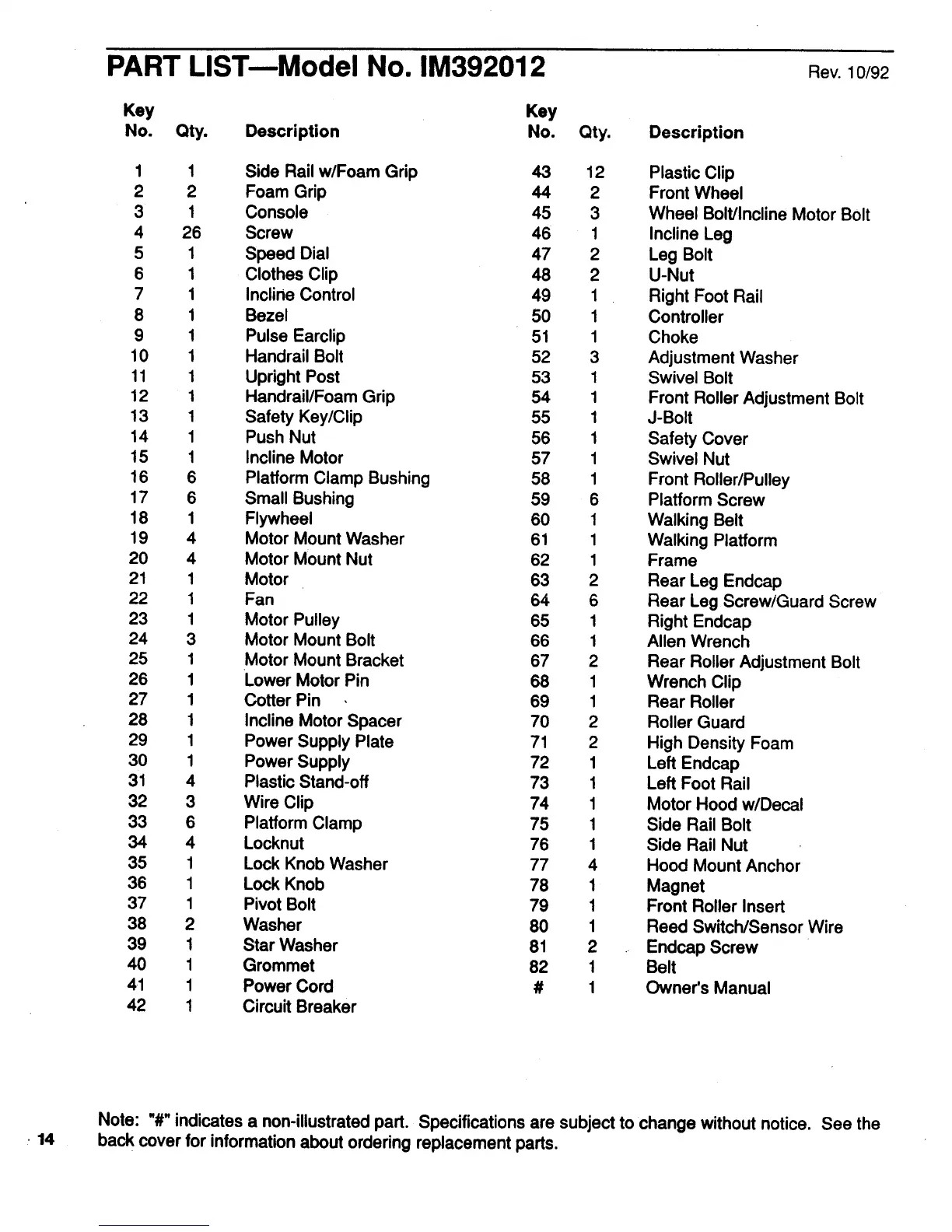 PART LIST—Model No. IM392012 Rev. 10/92

| Key No. | Qty. | Description |
|---|---|---|
| 1 | 1 | Side Rail w/Foam Grip |
| 2 | 2 | Foam Grip |
| 3 | 1 | Console |
| 4 | 26 | Screw |
| 5 | 1 | Speed Dial |
| 6 | 1 | Clothes Clip |
| 7 | 1 | Incline Control |
| 8 | 1 | Bezel |
| 9 | 1 | Pulse Earclip |
| 10 | 1 | Handrail Bolt |
| 11 | 1 | Upright Post |
| 12 | 1 | Handrail/Foam Grip |
| 13 | 1 | Safety Key/Clip |
| 14 | 1 | Push Nut |
| 15 | 1 | Incline Motor |
| 16 | 6 | Platform Clamp Bushing |
| 17 | 6 | Small Bushing |
| 18 | 1 | Flywheel |
| 19 | 4 | Motor Mount Washer |
| 20 | 4 | Motor Mount Nut |
| 21 | 1 | Motor |
| 22 | 1 | Fan |
| 23 | 1 | Motor Pulley |
| 24 | 3 | Motor Mount Bolt |
| 25 | 1 | Motor Mount Bracket |
| 26 | 1 | Lower Motor Pin |
| 27 | 1 | Cotter Pin |
| 28 | 1 | Incline Motor Spacer |
| 29 | 1 | Power Supply Plate |
| 30 | 1 | Power Supply |
| 31 | 4 | Plastic Stand-off |
| 32 | 3 | Wire Clip |
| 33 | 6 | Platform Clamp |
| 34 | 4 | Locknut |
| 35 | 1 | Lock Knob Washer |
| 36 | 1 | Lock Knob |
| 37 | 1 | Pivot Bolt |
| 38 | 2 | Washer |
| 39 | 1 | Star Washer |
| 40 | 1 | Grommet |
| 41 | 1 | Power Cord |
| 42 | 1 | Circuit Breaker |

| Key No. | Qty. | Description |
|---|---|---|
| 43 | 12 | Plastic Clip |
| 44 | 2 | Front Wheel |
| 45 | 3 | Wheel Bolt/Incline Motor Bolt |
| 46 | 1 | Incline Leg |
| 47 | 2 | Leg Bolt |
| 48 | 2 | U-Nut |
| 49 | 1 | Right Foot Rail |
| 50 | 1 | Controller |
| 51 | 1 | Choke |
| 52 | 3 | Adjustment Washer |
| 53 | 1 | Swivel Bolt |
| 54 | 1 | Front Roller Adjustment Bolt |
| 55 | 1 | J-Bolt |
| 56 | 1 | Safety Cover |
| 57 | 1 | Swivel Nut |
| 58 | 1 | Front Roller/Pulley |
| 59 | 6 | Platform Screw |
| 60 | 1 | Walking Belt |
| 61 | 1 | Walking Platform |
| 62 | 1 | Frame |
| 63 | 2 | Rear Leg Endcap |
| 64 | 6 | Rear Leg Screw/Guard Screw |
| 65 | 1 | Right Endcap |
| 66 | 1 | Allen Wrench |
| 67 | 2 | Rear Roller Adjustment Bolt |
| 68 | 1 | Wrench Clip |
| 69 | 1 | Rear Roller |
| 70 | 2 | Roller Guard |
| 71 | 2 | High Density Foam |
| 72 | 1 | Left Endcap |
| 73 | 1 | Left Foot Rail |
| 74 | 1 | Motor Hood w/Decal |
| 75 | 1 | Side Rail Bolt |
| 76 | 1 | Side Rail Nut |
| 77 | 4 | Hood Mount Anchor |
| 78 | 1 | Magnet |
| 79 | 1 | Front Roller Insert |
| 80 | 1 | Reed Switch/Sensor Wire |
| 81 | 2 | Endcap Screw |
| 82 | 1 | Belt |
| # | 1 | Owner's Manual |

Note: "#" indicates a non-illustrated part. Specifications are subject to change without notice. See the back cover for information about ordering replacement parts.

14